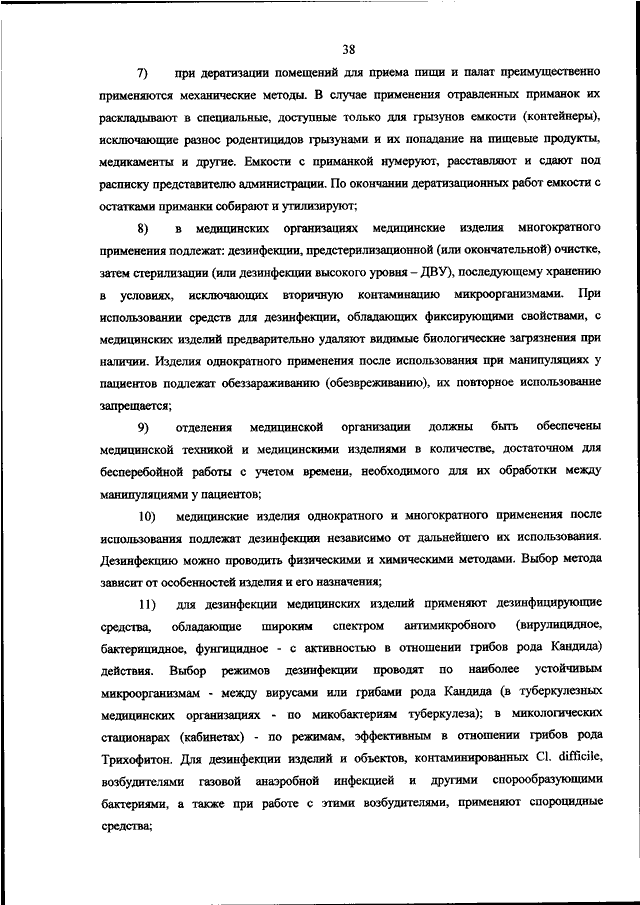 38

7) при дератизации помещений для приема пищи и палат преимущественно применяются механические методы. В случае применения отравленных приманок их раскладывают в специальные, доступные только для грызунов емкости (контейнеры), исключающие разнос родентицидов грызунами и их попадание на пищевые продукты, медикаменты и другие. Емкости с приманкой нумеруют, расставляют и сдают под расписку представителю администрации. По окончании дератизационных работ емкости с остатками приманки собирают и утилизируют;

8) в медицинских организациях медицинские изделия многократного применения подлежат: дезинфекции, предстерилизационной (или окончательной) очистке, затем стерилизации (или дезинфекции высокого уровня – ДВУ), последующему хранению в условиях, исключающих вторичную контаминацию микроорганизмами. При использовании средств для дезинфекции, обладающих фиксирующими свойствами, с медицинских изделий предварительно удаляют видимые биологические загрязнения при наличии. Изделия однократного применения после использования при манипуляциях у пациентов подлежат обеззараживанию (обезвреживанию), их повторное использование запрещается;

9) отделения медицинской организации должны быть обеспечены медицинской техникой и медицинскими изделиями в количестве, достаточном для бесперебойной работы с учетом времени, необходимого для их обработки между манипуляциями у пациентов;

10) медицинские изделия однократного и многократного применения после использования подлежат дезинфекции независимо от дальнейшего их использования. Дезинфекцию можно проводить физическими и химическими методами. Выбор метода зависит от особенностей изделия и его назначения;

11) для дезинфекции медицинских изделий применяют дезинфицирующие средства, обладающие широким спектром антимикробного (вирулицидное, бактерицидное, фунгицидное - с активностью в отношении грибов рода Кандида) действия. Выбор режимов дезинфекции проводят по наиболее устойчивым микроорганизмам - между вирусами или грибами рода Кандида (в туберкулезных медицинских организациях - по микобактериям туберкулеза); в микологических стационарах (кабинетах) - по режимам, эффективным в отношении грибов рода Трихофитон. Для дезинфекции изделий и объектов, контаминированных Cl. difficile, возбудителями газовой анаэробной инфекцией и другими спорообразующими бактериями, а также при работе с этими возбудителями, применяют спороцидные средства;